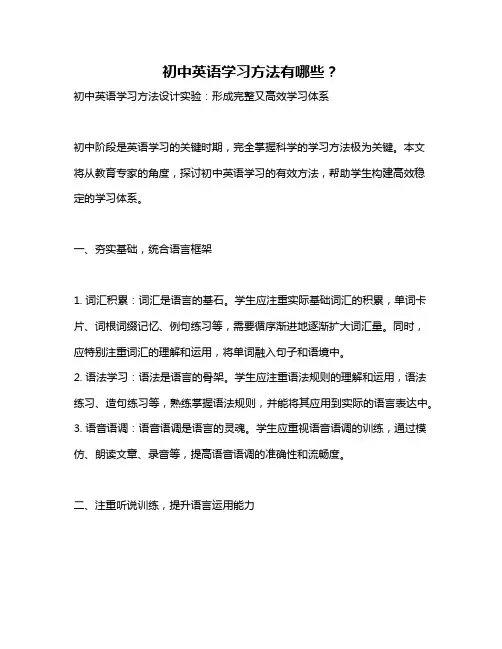 初中英语学习方法有哪些？

初中英语学习方法设计实验：形成完整又高效学习体系

初中阶段是英语学习的关键时期，完全掌握科学的学习方法极为关键。本文将从教育专家的角度，探讨初中英语学习的有效方法，帮助学生构建高效稳定的学习体系。

一、夯实基础，统合语言框架

1. 词汇积累：词汇是语言的基石。学生应注重实际基础词汇的积累，单词卡片、词根词缀记忆、例句练习等，需要循序渐进地逐渐扩大词汇量。同时，应特别注重词汇的理解和运用，将单词融入句子和语境中。
2. 语法学习：语法是语言的骨架。学生应注重语法规则的理解和运用，语法练习、造句练习等，熟练掌握语法规则，并能将其应用到实际的语言表达中。
3. 语音语调：语音语调是语言的灵魂。学生应重视语音语调的训练，通过模仿、朗读文章、录音等，提高语音语调的准确性和流畅度。

二、注重听说训练，提升语言运用能力